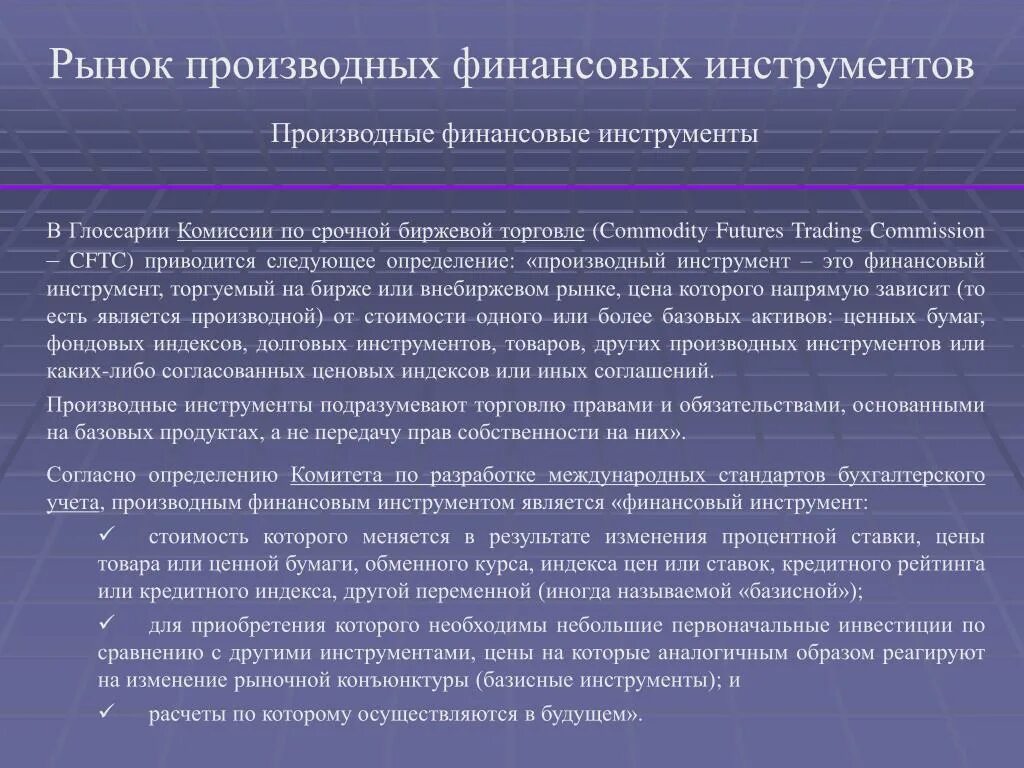 Рынок производных финансовых инструментов

Производные финансовые инструменты

В Глоссарии Комиссии по срочной биржевой торговле (Commodity Futures Trading Commission – CFTC) приводится следующее определение: «производный инструмент – это финансовый инструмент, торгуемый на бирже или внебиржевом рынке, цена которого напрямую зависит (то есть является производной) от стоимости одного или более базовых активов: ценных бумаг, фондовых индексов, долговых инструментов, товаров, других производных инструментов или каких-либо согласованных ценовых индексов или иных соглашений.

Производные инструменты подразумевают торговлю правами и обязательствами, основанными на базовых продуктах, а не передачу прав собственности на них».

Согласно определению Комитета по разработке международных стандартов бухгалтерского учета, производным финансовым инструментом является «финансовый инструмент:

✓ стоимость которого меняется в результате изменения процентной ставки, цены товара или ценной бумаги, обменного курса, индекса цен или ставок, кредитного рейтинга или кредитного индекса, другой переменной (иногда называемой «базисной»);

✓ для приобретения которого необходимы небольшие первоначальные инвестиции по сравнению с другими инструментами, цены на которые аналогичным образом реагируют на изменение рыночной конъюнктуры (базисные инструменты); и

✓ расчеты по которому осуществляются в будущем».